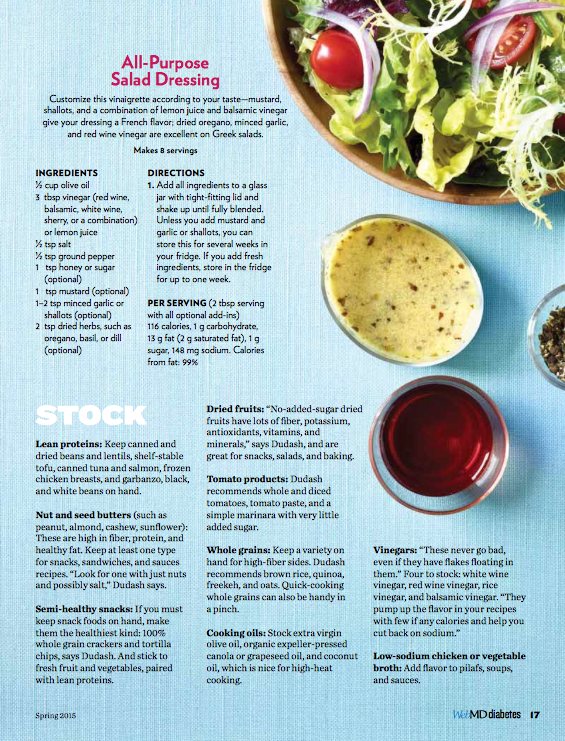 All-Purpose Salad Dressing

Customize this vinaigrette according to your taste—mustard, shallots, and a combination of lemon juice and balsamic vinegar give your dressing a French flavor; dried oregano, minced garlic, and red wine vinegar are excellent on Greek salads.

Makes 8 servings

INGREDIENTS
½ cup olive oil
3 tbsp vinegar (red wine, balsamic, white wine, sherry, or a combination) or lemon juice
½ tsp salt
½ tsp ground pepper
1 tsp honey or sugar (optional)
1 tsp mustard (optional)
1–2 tsp minced garlic or shallots (optional)
2 tsp dried herbs, such as oregano, basil, or dill (optional)

DIRECTIONS
1. Add all ingredients to a glass jar with tight-fitting lid and shake up until fully blended. Unless you add mustard and garlic or shallots, you can store this for several weeks in your fridge. If you add fresh ingredients, store in the fridge for up to one week.

PER SERVING (2 tbsp serving with all optional add-ins) 116 calories, 1 g carbohydrate, 13 g fat (2 g saturated fat), 1 g sugar, 148 mg sodium. Calories from fat: 99%

STOCK

Lean proteins: Keep canned and dried beans and lentils, shelf-stable tofu, canned tuna and salmon, frozen chicken breasts, and garbanzo, black, and white beans on hand.

Nut and seed butters (such as peanut, almond, cashew, sunflower): These are high in fiber, protein, and healthy fat. Keep at least one type for snacks, sandwiches, and sauces recipes. "Look for one with just nuts and possibly salt," Dudash says.

Semi-healthy snacks: If you must keep snack foods on hand, make them the healthiest kind: 100% whole grain crackers and tortilla chips, says Dudash. And stick to fresh fruit and vegetables, paired with lean proteins.

Dried fruits: "No-added-sugar dried fruits have lots of fiber, potassium, antioxidants, vitamins, and minerals," says Dudash, and are great for snacks, salads, and baking.

Tomato products: Dudash recommends whole and diced tomatoes, tomato paste, and a simple marinara with very little added sugar.

Whole grains: Keep a variety on hand for high-fiber sides. Dudash recommends brown rice, quinoa, freekeh, and oats. Quick-cooking whole grains can also be handy in a pinch.

Cooking oils: Stock extra virgin olive oil, organic expeller-pressed canola or grapeseed oil, and coconut oil, which is nice for high-heat cooking.

Vinegars: "These never go bad, even if they have flakes floating in them." Four to stock: white wine vinegar, red wine vinegar, rice vinegar, and balsamic vinegar. "They pump up the flavor in your recipes with few if any calories and help you cut back on sodium."

Low-sodium chicken or vegetable broth: Add flavor to pilafs, soups, and sauces.

Spring 2015

WebMD diabetes 17